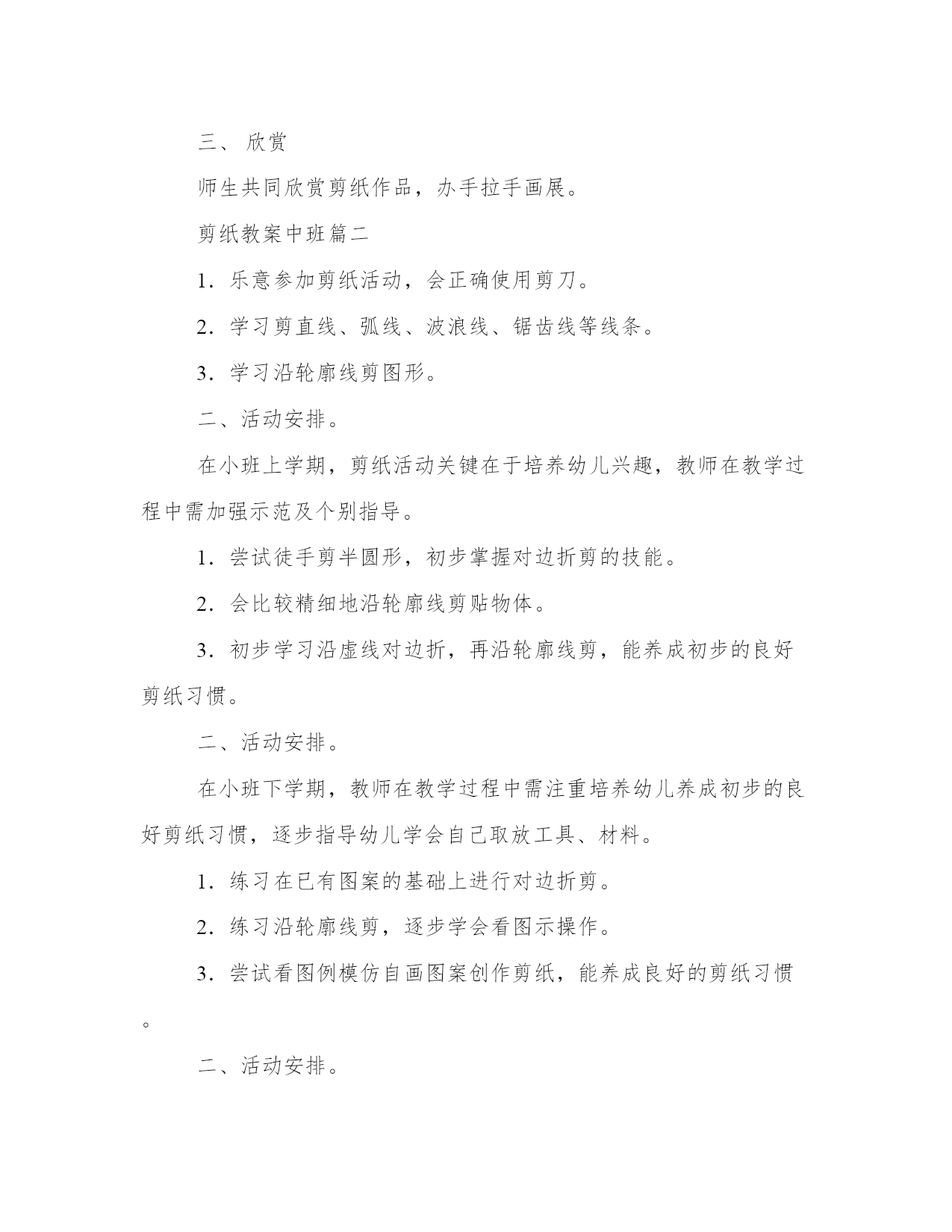 三、 欣赏

师生共同欣赏剪纸作品，办手拉手画展。

剪纸教案中班篇二

1．乐意参加剪纸活动，会正确使用剪刀。

2．学习剪直线、弧线、波浪线、锯齿线等线条。

3．学习沿轮廓线剪图形。

二、活动安排。

在小班上学期，剪纸活动关键在于培养幼儿兴趣，教师在教学过程中需加强示范及个别指导。

1．尝试徒手剪半圆形，初步掌握对边折剪的技能。

2．会比较精细地沿轮廓线剪贴物体。

3．初步学习沿虚线对边折，再沿轮廓线剪，能养成初步的良好剪纸习惯。

二、活动安排。

在小班下学期，教师在教学过程中需注重培养幼儿养成初步的良好剪纸习惯，逐步指导幼儿学会自己取放工具、材料。

1．练习在已有图案的基础上进行对边折剪。

2．练习沿轮廓线剪，逐步学会看图示操作。

3．尝试看图例模仿自画图案创作剪纸，能养成良好的剪纸习惯。

二、活动安排。